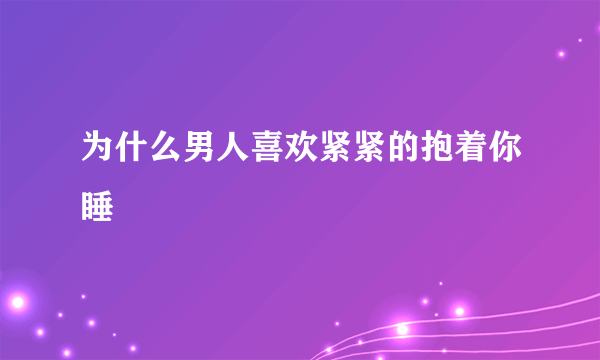 为什么男人喜欢紧紧的抱着你睡